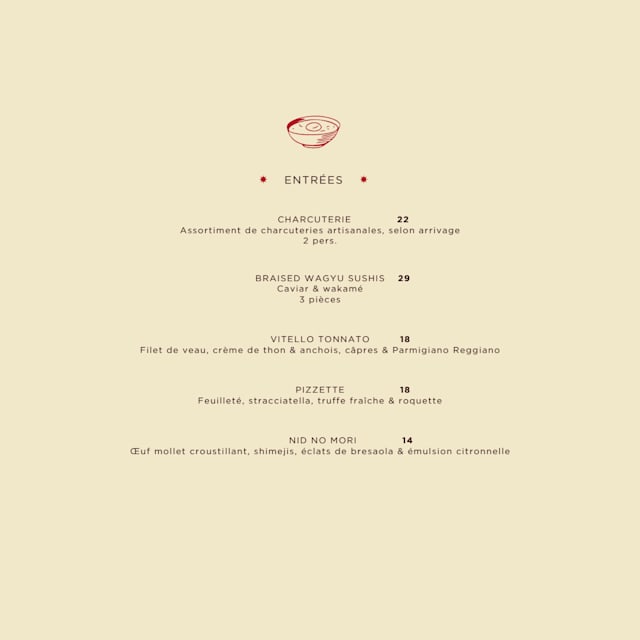 ENTRÉES

CHARCUTERIE 22
Assortiment de charcuteries artisanales, selon arrivage
2 pers.

BRAISED WAGYU SUSHIS 29
Caviar & wakamé
3 pièces

VITELLO TONNATO 18
Filet de veau, crème de thon & anchois, câpres & Parmigiano Reggiano

PIZZETTE 18
Feuilleté, stracciatella, truffe fraîche & roquette

NID NO MORI 14
Œuf mollet croustillant, shimejis, éclats de bresaola & émulsion citronnelle